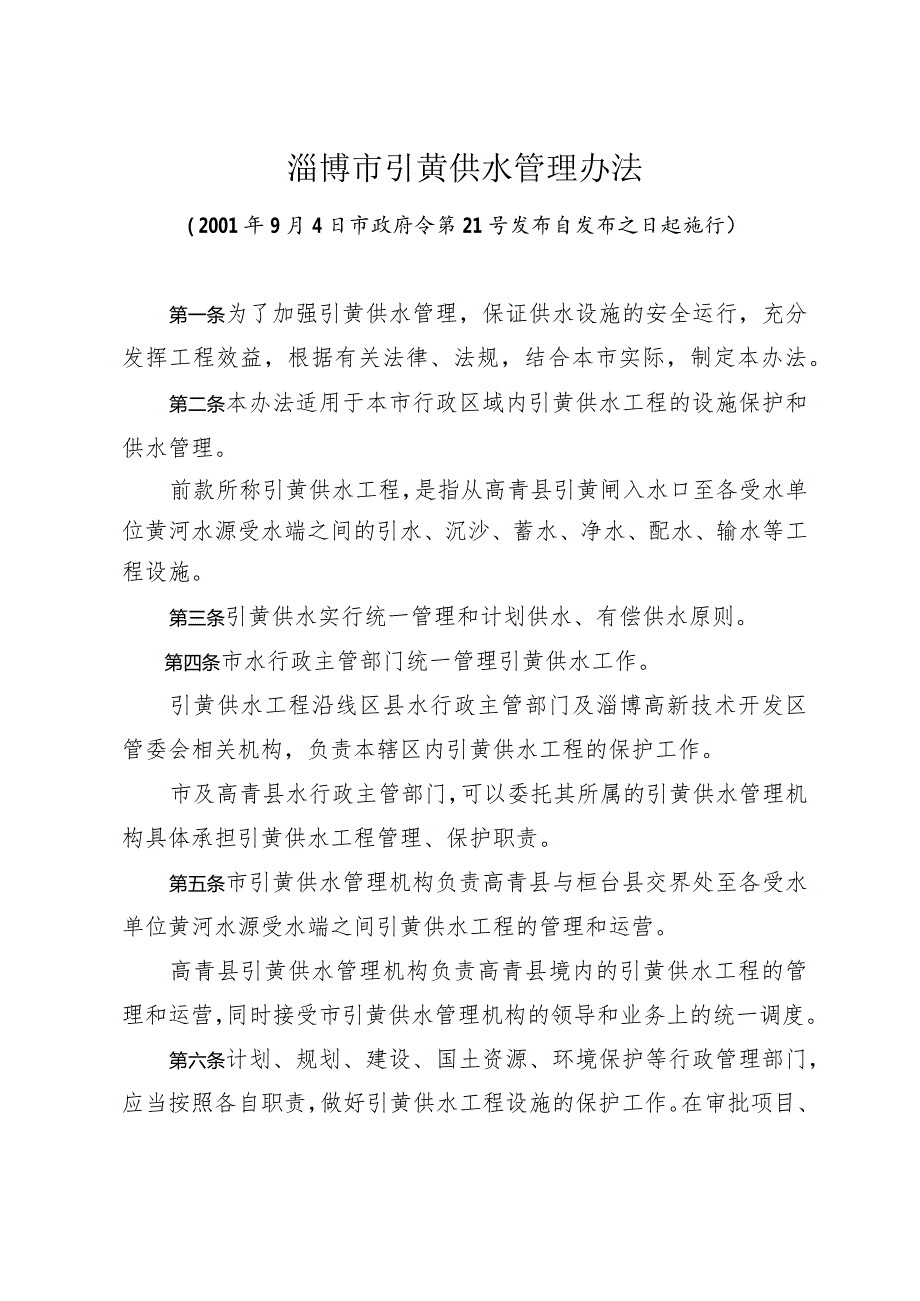 淄博市引黄供水管理办法

（2001年9月4日市政府令第21号发布自发布之日起施行）

第一条为了加强引黄供水管理，保证供水设施的安全运行，充分发挥工程效益，根据有关法律、法规，结合本市实际，制定本办法。

第二条本办法适用于本市行政区域内引黄供水工程的设施保护和供水管理。

前款所称引黄供水工程，是指从高青县引黄闸入水口至各受水单位黄河水源受水端之间的引水、沉沙、蓄水、净水、配水、输水等工程设施。

第三条引黄供水实行统一管理和计划供水、有偿供水原则。

第四条市水行政主管部门统一管理引黄供水工作。

引黄供水工程沿线区县水行政主管部门及淄博高新技术开发区管委会相关机构，负责本辖区内引黄供水工程的保护工作。

市及高青县水行政主管部门，可以委托其所属的引黄供水管理机构具体承担引黄供水工程管理、保护职责。

第五条市引黄供水管理机构负责高青县与桓台县交界处至各受水单位黄河水源受水端之间引黄供水工程的管理和运营。

高青县引黄供水管理机构负责高青县境内的引黄供水工程的管理和运营，同时接受市引黄供水管理机构的领导和业务上的统一调度。

第六条计划、规划、建设、国土资源、环境保护等行政管理部门，应当按照各自职责，做好引黄供水工程设施的保护工作。在审批项目、